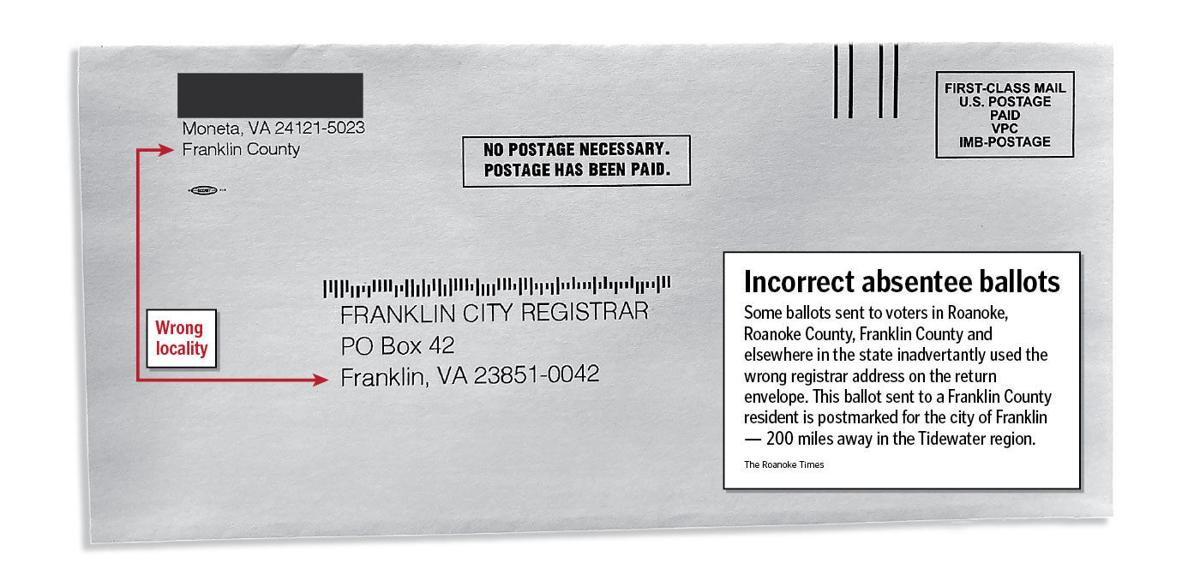 Moneta, VA 24121-5023
Franklin County

NO POSTAGE NECESSARY.
POSTAGE HAS BEEN PAID.

FIRST-CLASS MAIL
U.S. POSTAGE
PAID
VPC
IMB-POSTAGE

Wrong locality

FRANKLIN CITY REGISTRAR
PO Box 42
Franklin, VA 23851-0042

Incorrect absentee ballots

Some ballots sent to voters in Roanoke, Roanoke County, Franklin County and elsewhere in the state inadvertantly used the wrong registrar address on the return envelope. This ballot sent to a Franklin County resident is postmarked for the city of Franklin — 200 miles away in the Tidewater region.

The Roanoke Times